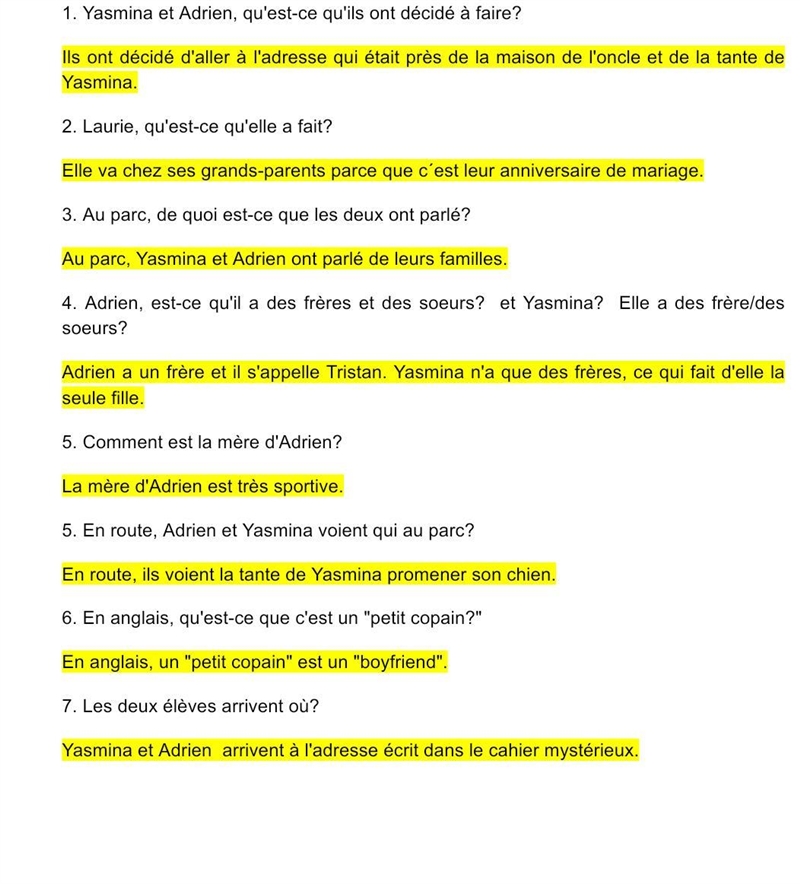 1. Yasmina et Adrien, qu'est-ce qu'ils ont décidé à faire?

Ils ont décidé d'aller à l'adresse qui était près de la maison de l'oncle et de la tante de Yasmina.

2. Laurie, qu'est-ce qu'elle a fait?

Elle va chez ses grands-parents parce que c´est leur anniversaire de mariage.

3. Au parc, de quoi est-ce que les deux ont parlé?

Au parc, Yasmina et Adrien ont parlé de leurs familles.

4. Adrien, est-ce qu'il a des frères et des soeurs? et Yasmina? Elle a des frère/des soeurs?

Adrien a un frère et il s'appelle Tristan. Yasmina n'a que des frères, ce qui fait d'elle la seule fille.

5. Comment est la mère d'Adrien?

La mère d'Adrien est très sportive.

5. En route, Adrien et Yasmina voient qui au parc?

En route, ils voient la tante de Yasmina promener son chien.

6. En anglais, qu'est-ce que c'est un "petit copain?"

En anglais, un "petit copain" est un "boyfriend".

7. Les deux élèves arrivent où?

Yasmina et Adrien arrivent à l'adresse écrit dans le cahier mystérieux.